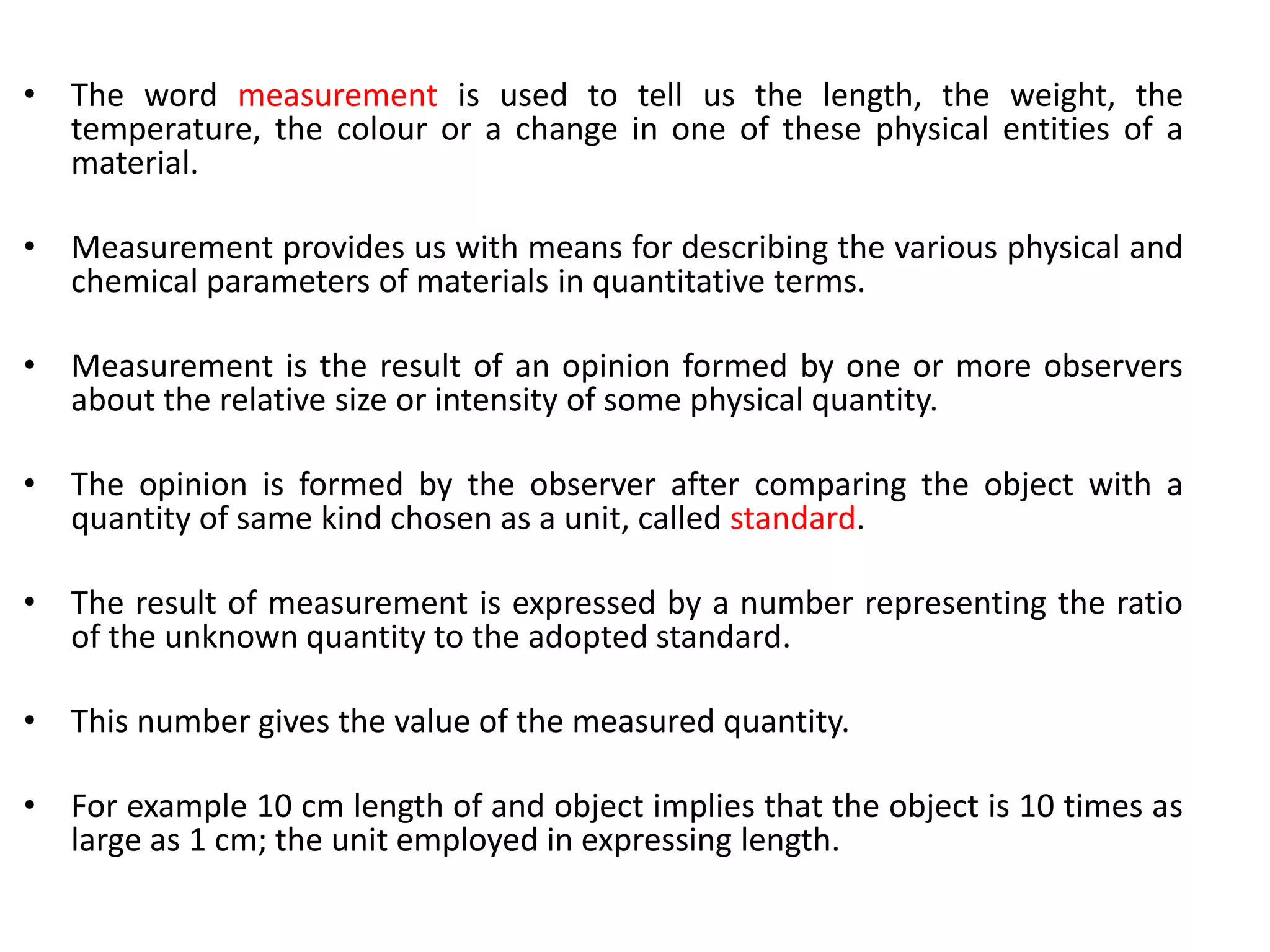 • The word measurement is used to tell us the length, the weight, the temperature, the colour or a change in one of these physical entities of a material.

• Measurement provides us with means for describing the various physical and chemical parameters of materials in quantitative terms.

• Measurement is the result of an opinion formed by one or more observers about the relative size or intensity of some physical quantity.

• The opinion is formed by the observer after comparing the object with a quantity of same kind chosen as a unit, called standard.

• The result of measurement is expressed by a number representing the ratio of the unknown quantity to the adopted standard.

• This number gives the value of the measured quantity.

• For example 10 cm length of and object implies that the object is 10 times as large as 1 cm; the unit employed in expressing length.